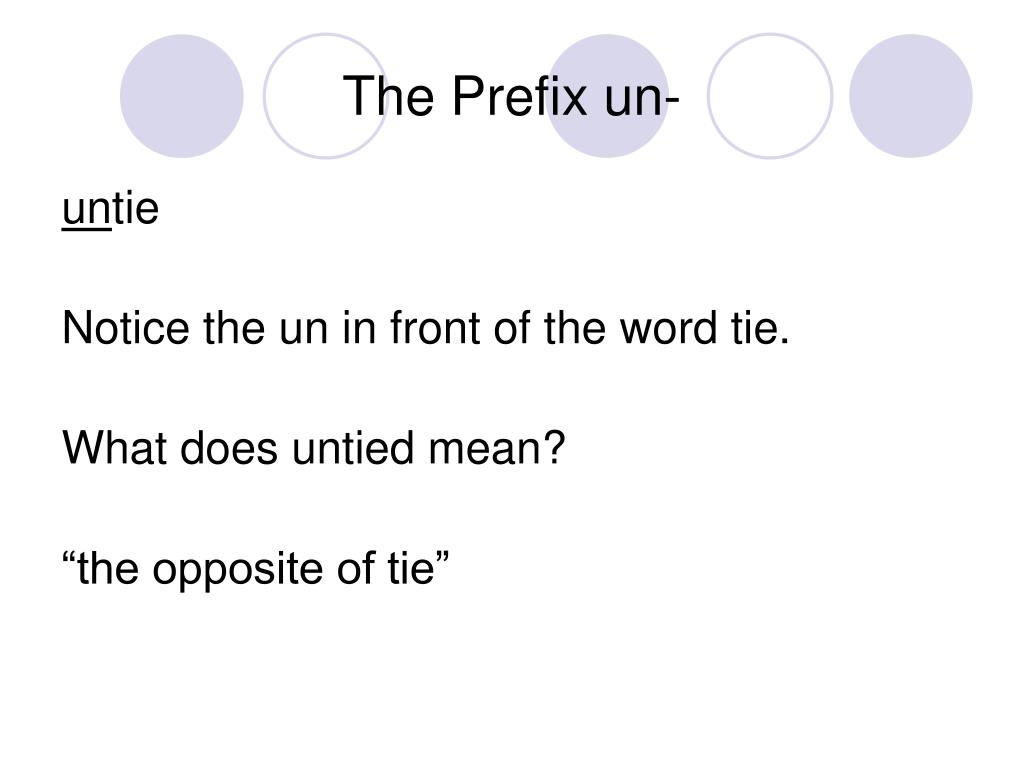 The Prefix un-

untie

Notice the un in front of the word tie.

What does untied mean?

"the opposite of tie"